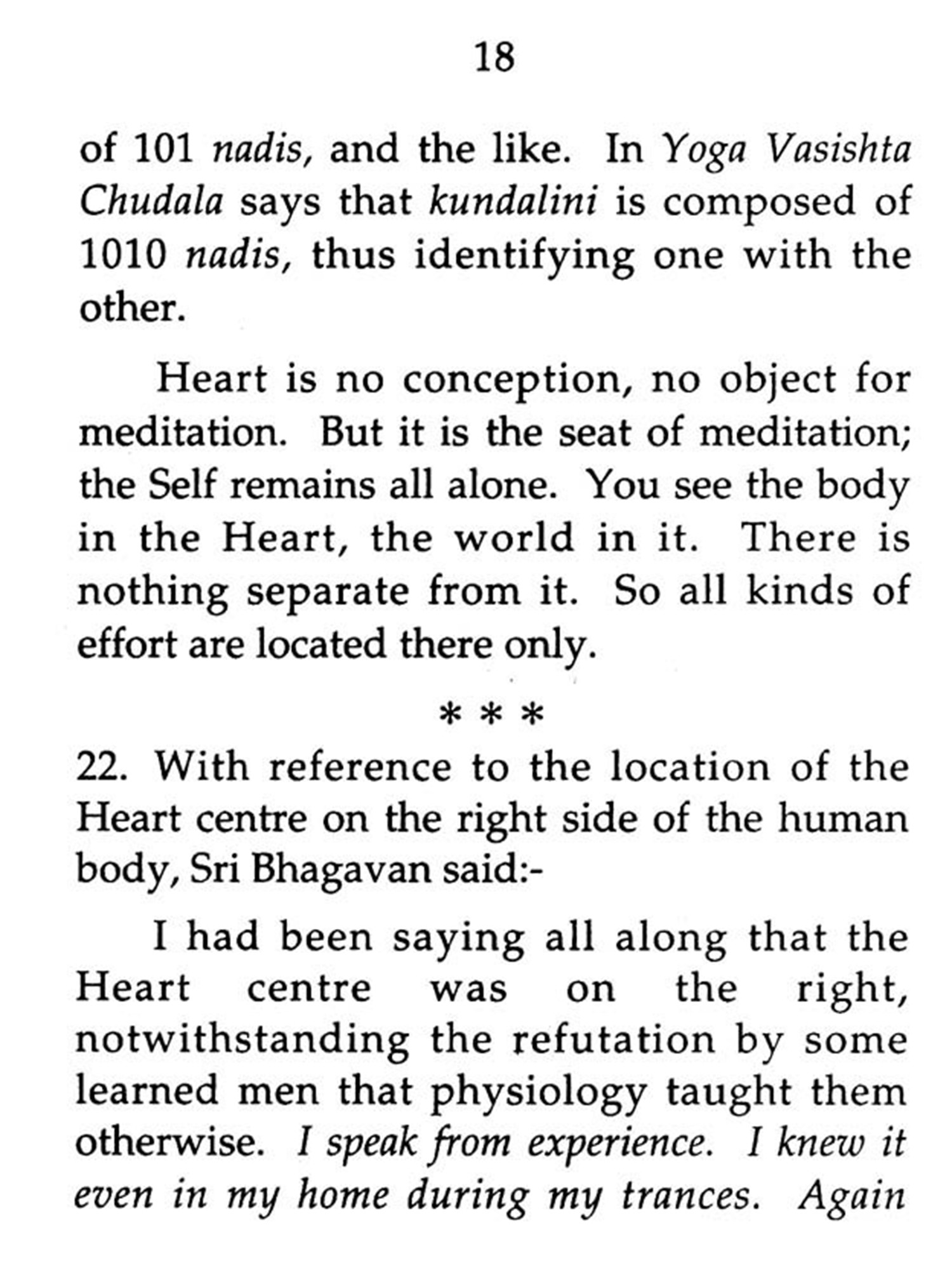 18

of 101 nadis, and the like. In Yoga Vasishta Chudala says that kundalini is composed of 1010 nadis, thus identifying one with the other.

Heart is no conception, no object for meditation. But it is the seat of meditation; the Self remains all alone. You see the body in the Heart, the world in it. There is nothing separate from it. So all kinds of effort are located there only.

* * *

22. With reference to the location of the Heart centre on the right side of the human body, Sri Bhagavan said:-

I had been saying all along that the Heart centre was on the right, notwithstanding the refutation by some learned men that physiology taught them otherwise. I speak from experience. I knew it even in my home during my trances. Again